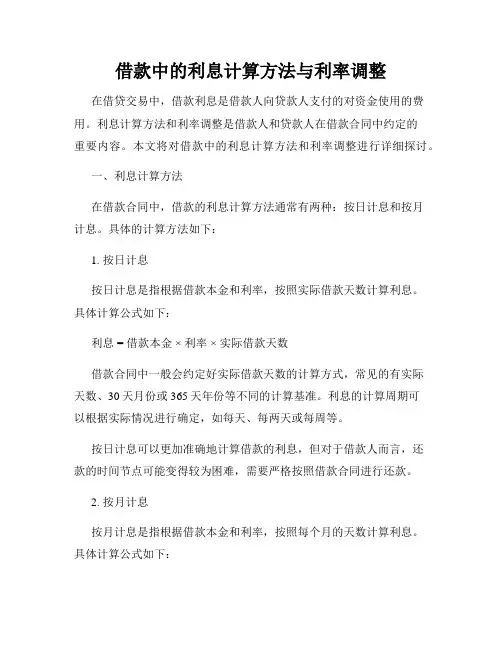 借款中的利息计算方法与利率调整

在借贷交易中，借款利息是借款人向贷款人支付的对资金使用的费用。利息计算方法和利率调整是借款人和贷款人在借款合同中约定的重要内容。本文将对借款中的利息计算方法和利率调整进行详细探讨。

一、利息计算方法

在借款合同中，借款的利息计算方法通常有两种：按日计息和按月计息。具体的计算方法如下：

1. 按日计息

按日计息是指根据借款本金和利率，按照实际借款天数计算利息。具体计算公式如下：

利息 = 借款本金 × 利率 × 实际借款天数

借款合同中一般会约定好实际借款天数的计算方式，常见的有实际天数、30天月份或365天年份等不同的计算基准。利息的计算周期可以根据实际情况进行确定，如每天、每两天或每周等。

按日计息可以更加准确地计算借款的利息，但对于借款人而言，还款的时间节点可能变得较为困难，需要严格按照借款合同进行还款。

2. 按月计息

按月计息是指根据借款本金和利率，按照每个月的天数计算利息。具体计算公式如下：